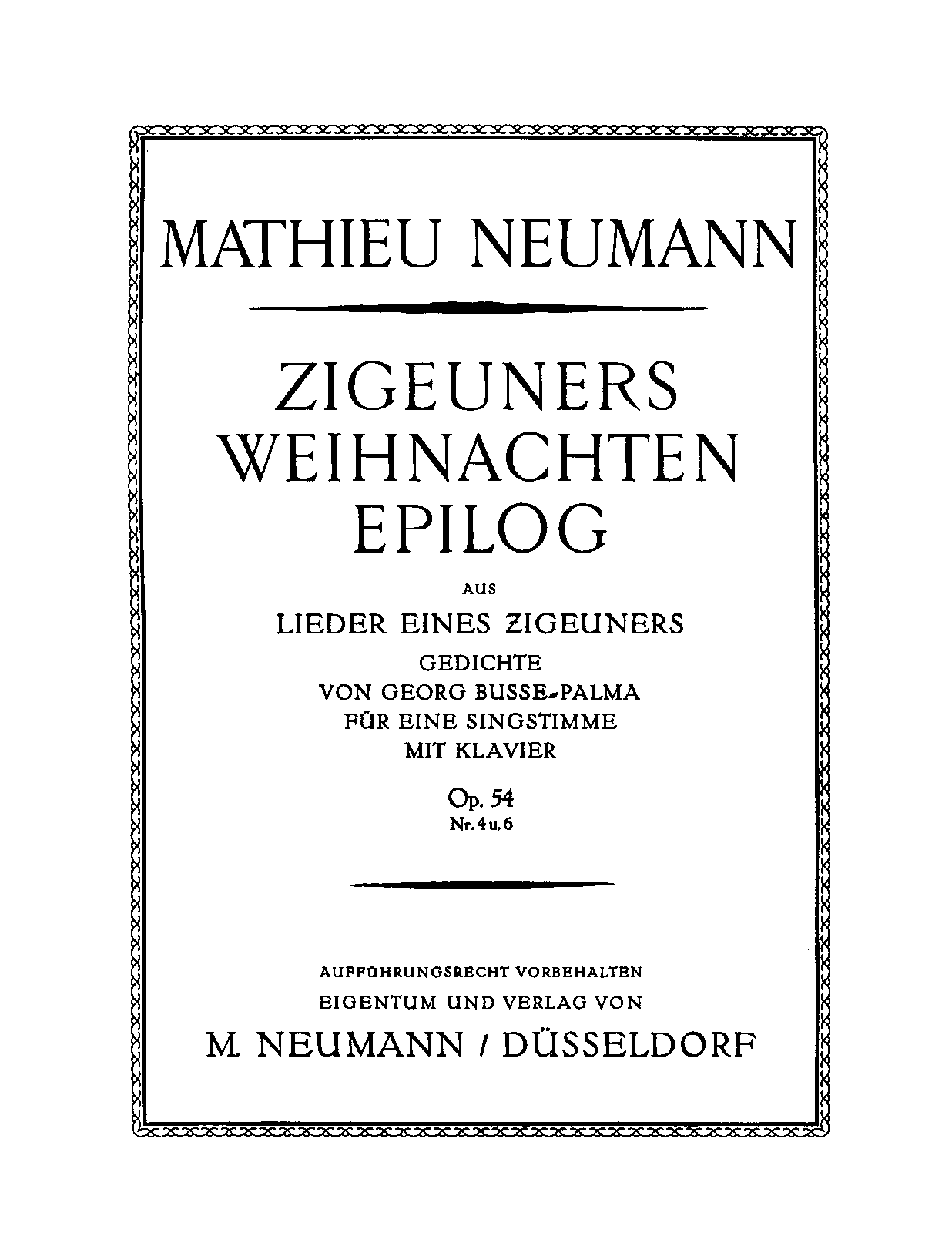 MATHIEU NEUMANN

ZIGEUNERS
WEIHNACHTEN
EPILOG

AUS

LIEDER EINES ZIGEUNERS
GEDICHTE
VON GEORG BUSSE-PALMA
FÜR EINE SINGSTIMME
MIT KLAVIER

Op. 54
Nr. 4 u. 6

AUFFÜHRUNGSRECHT VORBEHALTEN
EIGENTUM UND VERLAG VON
M. NEUMANN / DÜSSELDORF